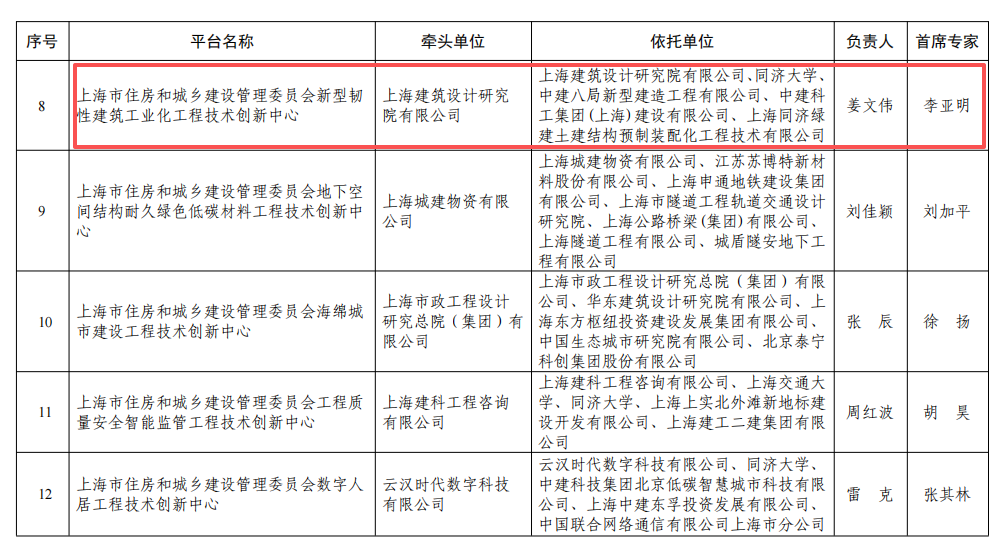 | 序号 | 平台名称 | 牵头单位 | 依托单位 | 负责人 | 首席专家 |
|---|---|---|---|---|---|
| 8 | 上海市住房和城乡建设管理委员会新型韧性建筑工业化工程技术创新中心 | 上海建筑设计研究院有限公司 | 上海建筑设计研究院有限公司、同济大学、中建八局新型建造工程有限公司、中建科工集团（上海）建设有限公司、上海同济绿建土建结构预制装配化工程技术有限公司 | 姜文伟 | 李亚明 |
| 9 | 上海市住房和城乡建设管理委员会地下空间结构耐久绿色低碳材料工程技术创新中心 | 上海城建物资有限公司 | 上海城建物资有限公司、江苏苏博特新材料股份有限公司、上海申通地铁建设集团有限公司、上海市隧道工程轨道交通设计研究院、上海公路桥梁（集团）有限公司、上海隧道工程有限公司、城盾隧安地下工程有限公司 | 刘佳颖 | 刘加平 |
| 10 | 上海市住房和城乡建设管理委员会海绵城市建设工程技术创新中心 | 上海市政工程设计研究总院（集团）有限公司 | 上海市政工程设计研究总院（集团）有限公司、华东建筑设计研究院有限公司、上海东方枢纽投资建设发展集团有限公司、中国生态城市研究院有限公司、北京泰宁科创集团股份有限公司 | 张　辰 | 徐　扬 |
| 11 | 上海市住房和城乡建设管理委员会工程质量安全智能监管工程技术创新中心 | 上海建科工程咨询有限公司 | 上海建科工程咨询有限公司、上海交通大学、同济大学、上海上实北外滩新地标建设开发有限公司、上海建工二建集团有限公司 | 周红波 | 胡　昊 |
| 12 | 上海市住房和城乡建设管理委员会数字人居工程技术创新中心 | 云汉时代数字科技有限公司 | 云汉时代数字科技有限公司、同济大学、中建科技集团北京低碳智慧城市科技有限公司、上海中建东孚投资发展有限公司、中国联合网络通信有限公司上海市分公司 | 雷　克 | 张其林 |